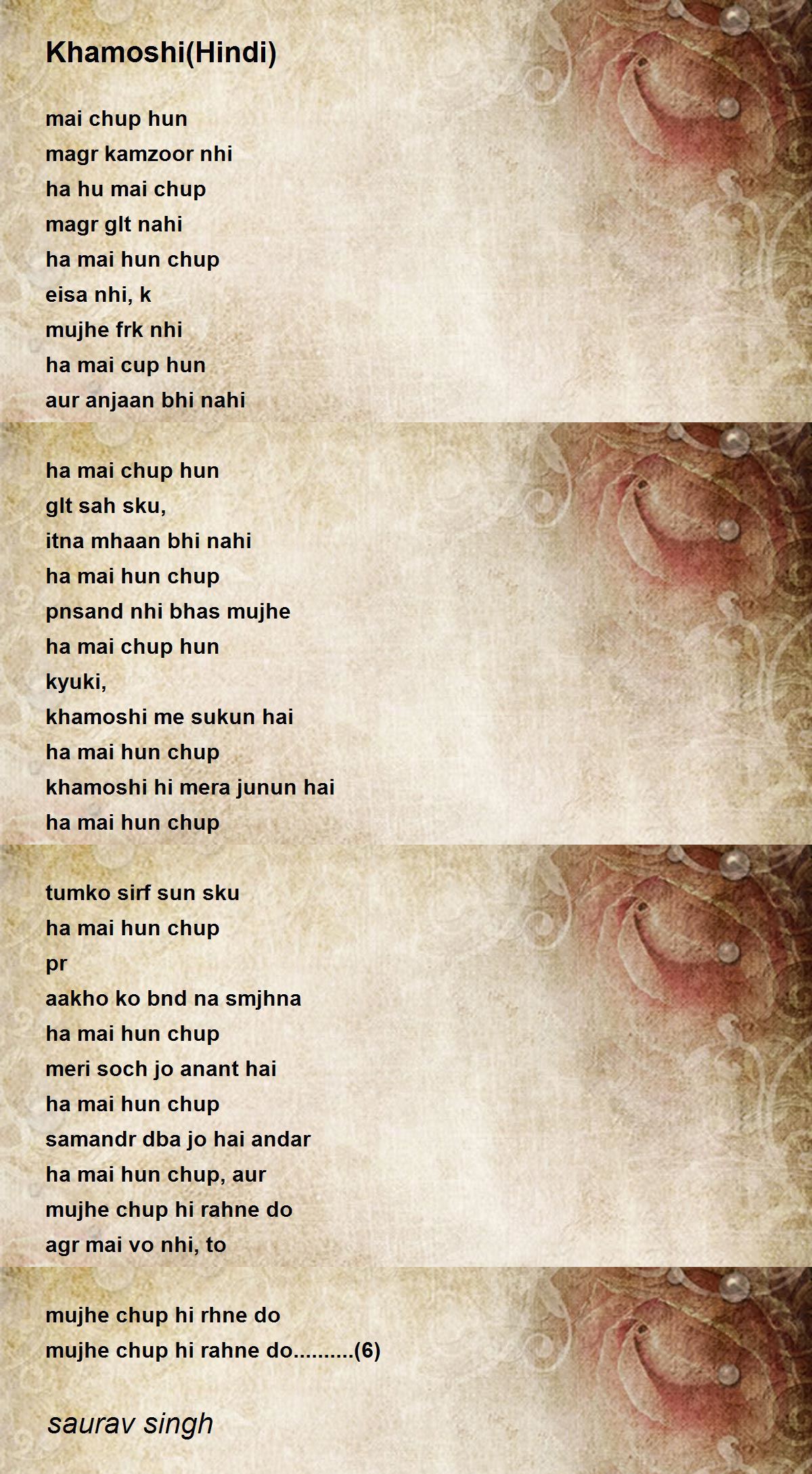 Khamoshi(Hindi)

mai chup hun
magr kamzoor nhi
ha hu mai chup
magr glt nahi
ha mai hun chup
eisa nhi, k
mujhe frk nhi
ha mai cup hun
aur anjaan bhi nahi

ha mai chup hun
glt sah sku,
itna mhaan bhi nahi
ha mai hun chup
pnsand nhi bhas mujhe
ha mai chup hun
kyuki,
khamoshi me sukun hai
ha mai hun chup
khamoshi hi mera junun hai
ha mai hun chup

tumko sirf sun sku
ha mai hun chup
pr
aakho ko bnd na smjhna
ha mai hun chup
meri soch jo anant hai
ha mai hun chup
samandr dba jo hai andar
ha mai hun chup, aur
mujhe chup hi rahne do
agr mai vo nhi, to

mujhe chup hi rhne do
mujhe chup hi rahne do..........(6)

saurav singh